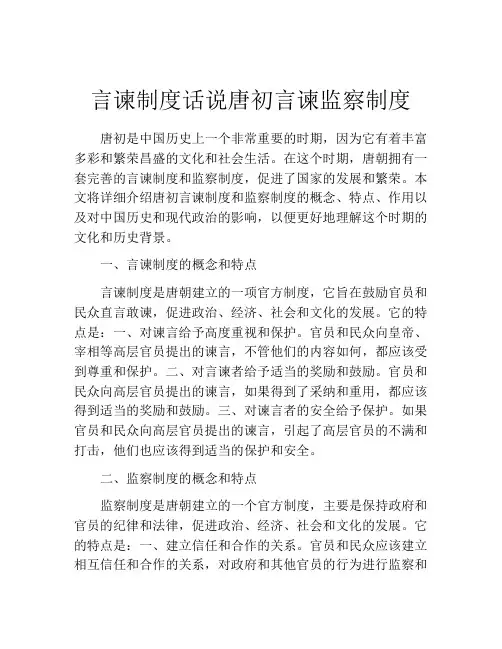 言谏制度话说唐初言谏监察制度

唐初是中国历史上一个非常重要的时期，因为它有着丰富多彩和繁荣昌盛的文化和社会生活。在这个时期，唐朝拥有一套完善的言谏制度和监察制度，促进了国家的发展和繁荣。本文将详细介绍唐初言谏制度和监察制度的概念、特点、作用以及对中国历史和现代政治的影响，以便更好地理解这个时期的文化和历史背景。

一、言谏制度的概念和特点

言谏制度是唐朝建立的一项官方制度，它旨在鼓励官员和民众直言敢谏，促进政治、经济、社会和文化的发展。它的特点是：一、对谏言给予高度重视和保护。官员和民众向皇帝、宰相等高层官员提出的谏言，不管他们的内容如何，都应该受到尊重和保护。二、对言谏者给予适当的奖励和鼓励。官员和民众向高层官员提出的谏言，如果得到了采纳和重用，都应该得到适当的奖励和鼓励。三、对谏言者的安全给予保护。如果官员和民众向高层官员提出的谏言，引起了高层官员的不满和打击，他们也应该得到适当的保护和安全。

二、监察制度的概念和特点

监察制度是唐朝建立的一个官方制度，主要是保持政府和官员的纪律和法律，促进政治、经济、社会和文化的发展。它的特点是：一、建立信任和合作的关系。官员和民众应该建立相互信任和合作的关系，对政府和其他官员的行为进行监察和